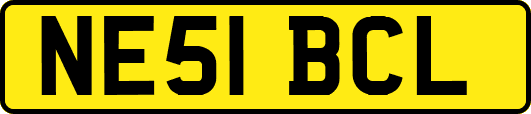 NE51 BCL